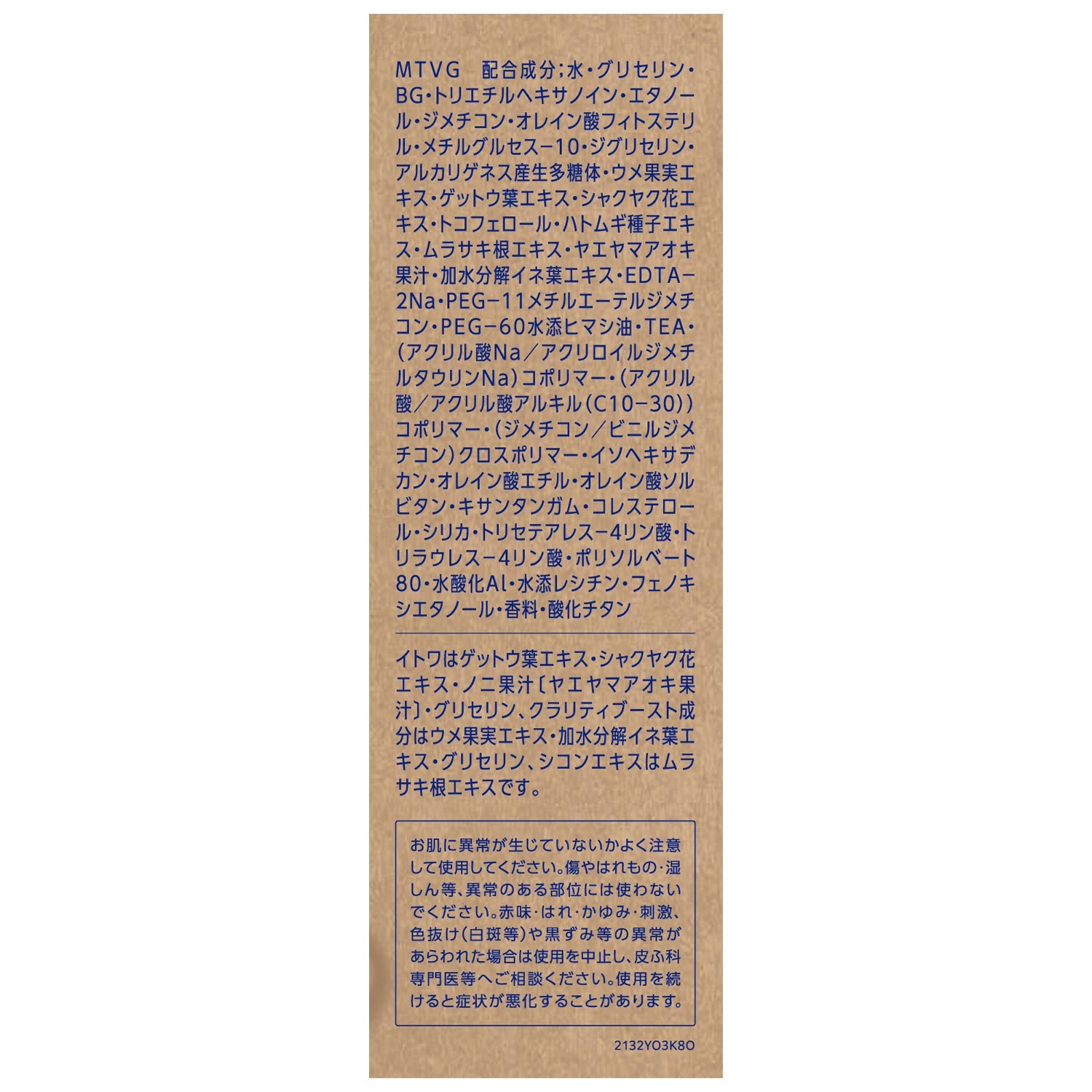 MTVG 配合成分;水・グリセリン・BG・トリエチルヘキサノイン・エタノール・ジメチコン・オレイン酸フィトステリル・メチルグルセス−10・ジグリセリン・アルカリゲネス産生多糖体・ウメ果実エキス・ゲットウ葉エキス・シャクヤク花エキス・トコフェロール・ハトムギ種子エキス・ムラサキ根エキス・ヤエヤマアオキ果汁・加水分解イネ葉エキス・EDTA−2Na・PEG−11メチルエーテルジメチコン・PEG−60水添ヒマシ油・TEA・(アクリル酸Na/アクリロイルジメチルタウリンNa)コポリマー・(アクリル酸/アクリル酸アルキル(C10−30))コポリマー・(ジメチコン/ビニルジメチコン)クロスポリマー・イソヘキサデカン・オレイン酸エチル・オレイン酸ソルビタン・キサンタンガム・コレステロール・シリカ・トリセテアレス−4リン酸・トリラウレス−4リン酸・ポリソルベート80・水酸化Al・水添レシチン・フェノキシエタノール・香料・酸化チタン

イトワはゲットウ葉エキス・シャクヤク花エキス・ノニ果汁〔ヤエヤマアオキ果汁〕・グリセリン、クラリティブースト成分はウメ果実エキス・加水分解イネ葉エキス・グリセリン、シコンエキスはムラサキ根エキスです。

お肌に異常が生じていないかよく注意して使用してください。傷やはれもの・湿しん等、異常のある部位には使わないでください。赤味・はれ・かゆみ・刺激、色抜け(白斑等)や黒ずみ等の異常があらわれた場合は使用を中止し、皮ふ科専門医等へご相談ください。使用を続けると症状が悪化することがあります。

2132YO3K8O